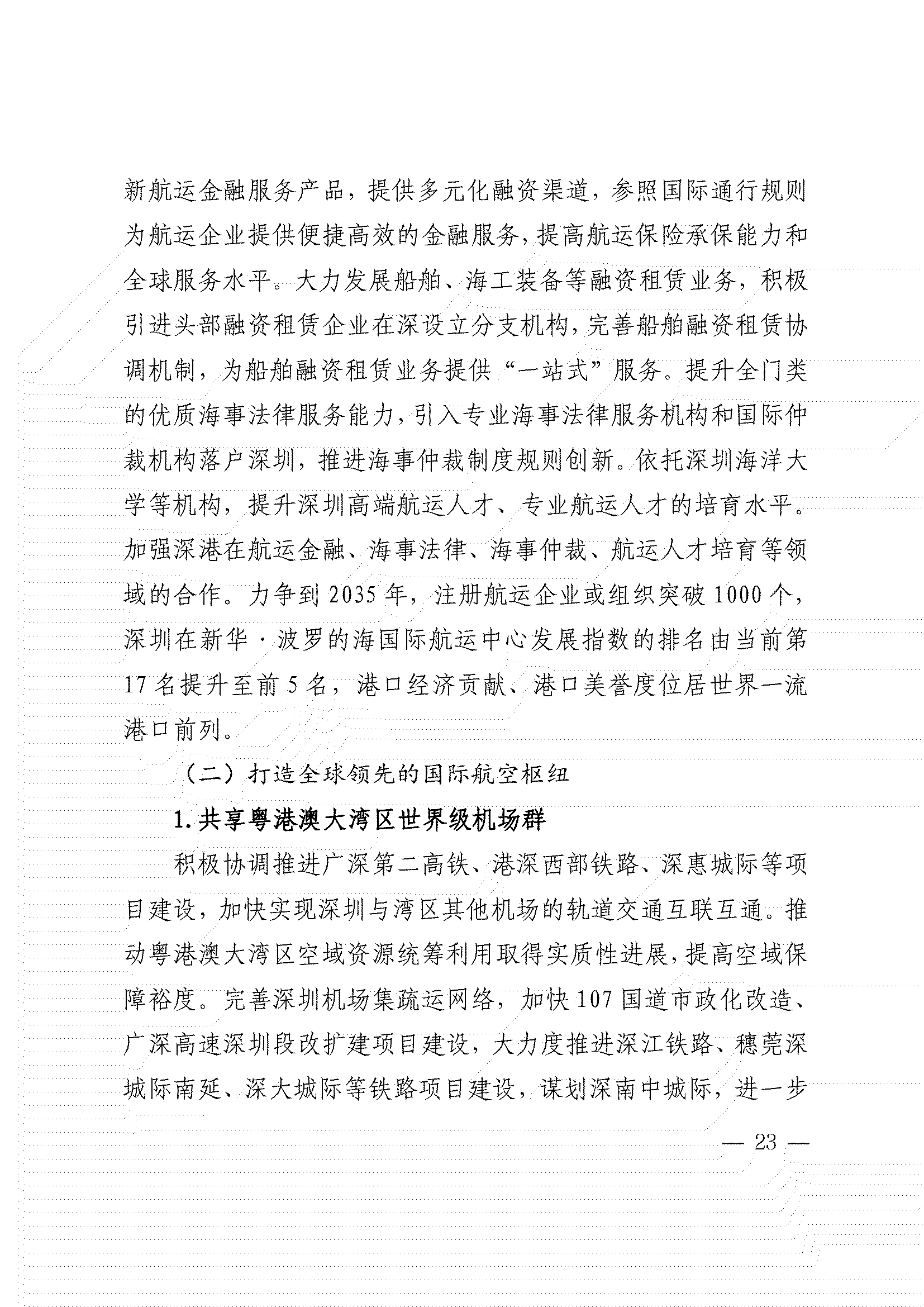 新航运金融服务产品，提供多元化融资渠道，参照国际通行规则为航运企业提供便捷高效的金融服务，提高航运保险承保能力和全球服务水平。大力发展船舶、海工装备等融资租赁业务，积极引进头部融资租赁企业在深设立分支机构，完善船舶融资租赁协调机制，为船舶融资租赁业务提供“一站式”服务。提升全门类的优质海事法律服务能力，引入专业海事法律服务机构和国际仲裁机构落户深圳，推进海事仲裁制度规则创新。依托深圳海洋大学等机构，提升深圳高端航运人才、专业航运人才的培育水平。加强深港在航运金融、海事法律、海事仲裁、航运人才培育等领域的合作。力争到 2035 年，注册航运企业或组织突破 1000 个，深圳在新华·波罗的海国际航运中心发展指数的排名由当前第 17 名提升至前 5 名，港口经济贡献、港口美誉度位居世界一流港口前列。

（二）打造全球领先的国际航空枢纽

1. 共享粤港澳大湾区世界级机场群

积极协调推进广深第二高铁、港深西部铁路、深惠城际等项目建设，加快实现深圳与湾区其他机场的轨道交通互联互通。推动粤港澳大湾区空域资源统筹利用取得实质性进展，提高空域保障裕度。完善深圳机场集疏运网络，加快 107 国道市政化改造、广深高速深圳段改扩建项目建设，大力度推进深江铁路、穗莞深城际南延、深大城际等铁路项目建设，谋划深南中城际，进一步

— 23 —